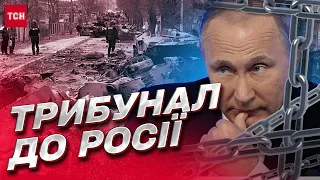 ТСН

ТРИБУНАЛ ДО РОСІЇ